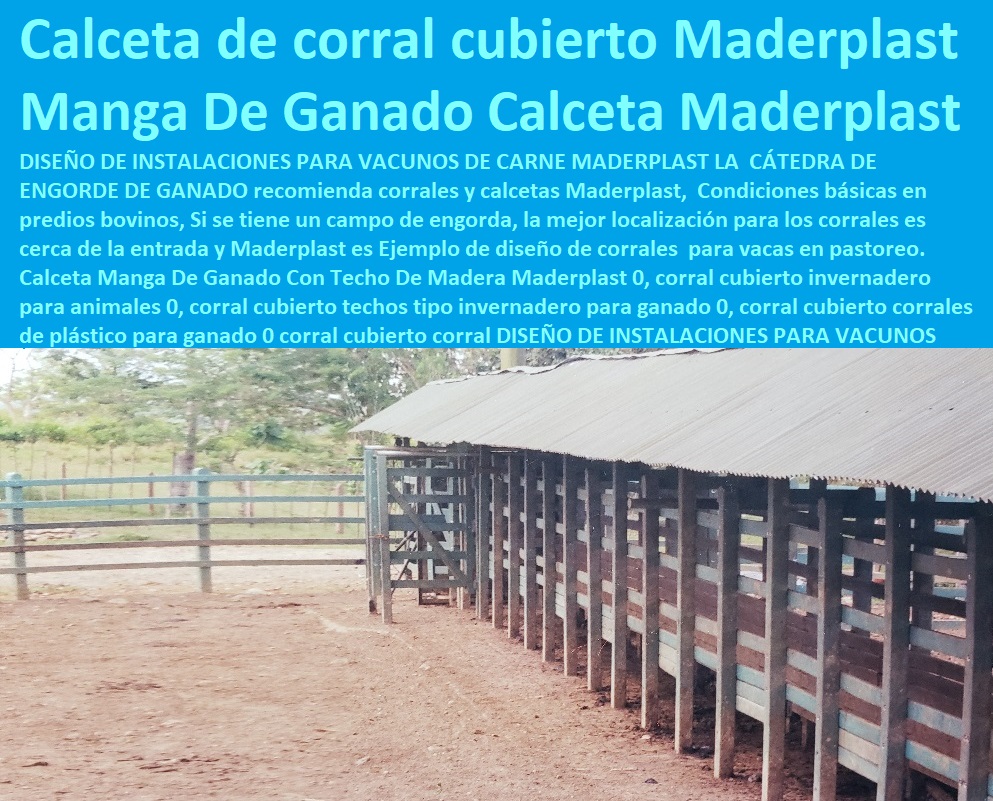 Calceta de corral cubierto Maderplast Manga De Ganado Calceta Maderplast

DISEÑO DE INSTALACIONES PARA VACUNOS DE CARNE MADERPLAST LA CÁTEDRA DE ENGORDE DE GANADO recomienda corrales y calcetas Maderplast, Condiciones básicas en predios bovinos, Si se tiene un campo de engorda, la mejor localización para los corrales es cerca de la entrada y Maderplast es Ejemplo de diseño de corrales para vacas en pastoreo. Calceta Manga De Ganado Con Techo De Madera Maderplast 0, corral cubierto invernadero para animales 0, corral cubierto techos tipo invernadero para ganado 0, corral cubierto corrales de plástico para ganado 0 corral cubierto corral DISEÑO DE INSTALACIONES PARA VACUNOS